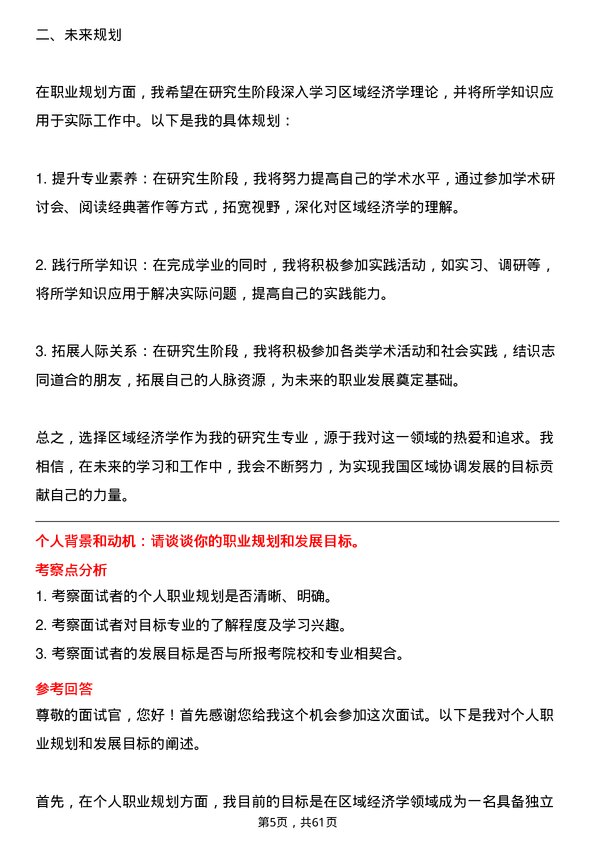 二、未来规划

在职业规划方面，我希望在研究生阶段深入学习区域经济学理论，并将所学知识应用于实际工作中。以下是我的具体规划：

1. 提升专业素养：在研究生阶段，我将努力提高自己的学术水平，通过参加学术研讨会、阅读经典著作等方式，拓宽视野，深化对区域经济学的理解。

2. 践行所学知识：在完成学业的同时，我将积极参加实践活动，如实习、调研等，将所学知识应用于解决实际问题，提高自己的实践能力。

3. 拓展人际关系：在研究生阶段，我将积极参加各类学术活动和社会实践，结识志同道合的朋友，拓展自己的人脉资源，为未来的职业发展奠定基础。

总之，选择区域经济学作为我的研究生专业，源于我对这一领域的热爱和追求。我相信，在未来的学习和工作中，我会不断努力，为实现我国区域协调发展的目标贡献自己的力量。

个人背景和动机：请谈谈你的职业规划和发展目标。

考察点分析

1. 考察面试者的个人职业规划是否清晰、明确。

2. 考察面试者对目标专业的了解程度及学习兴趣。

3. 考察面试者的发展目标是否与所报考院校和专业相契合。

参考回答

尊敬的面试官，您好！首先感谢您给我这个机会参加这次面试。以下是我对个人职业规划和发展目标的阐述。

首先，在个人职业规划方面，我目前的目标是在区域经济学领域成为一名具备独立

第5页，共61页